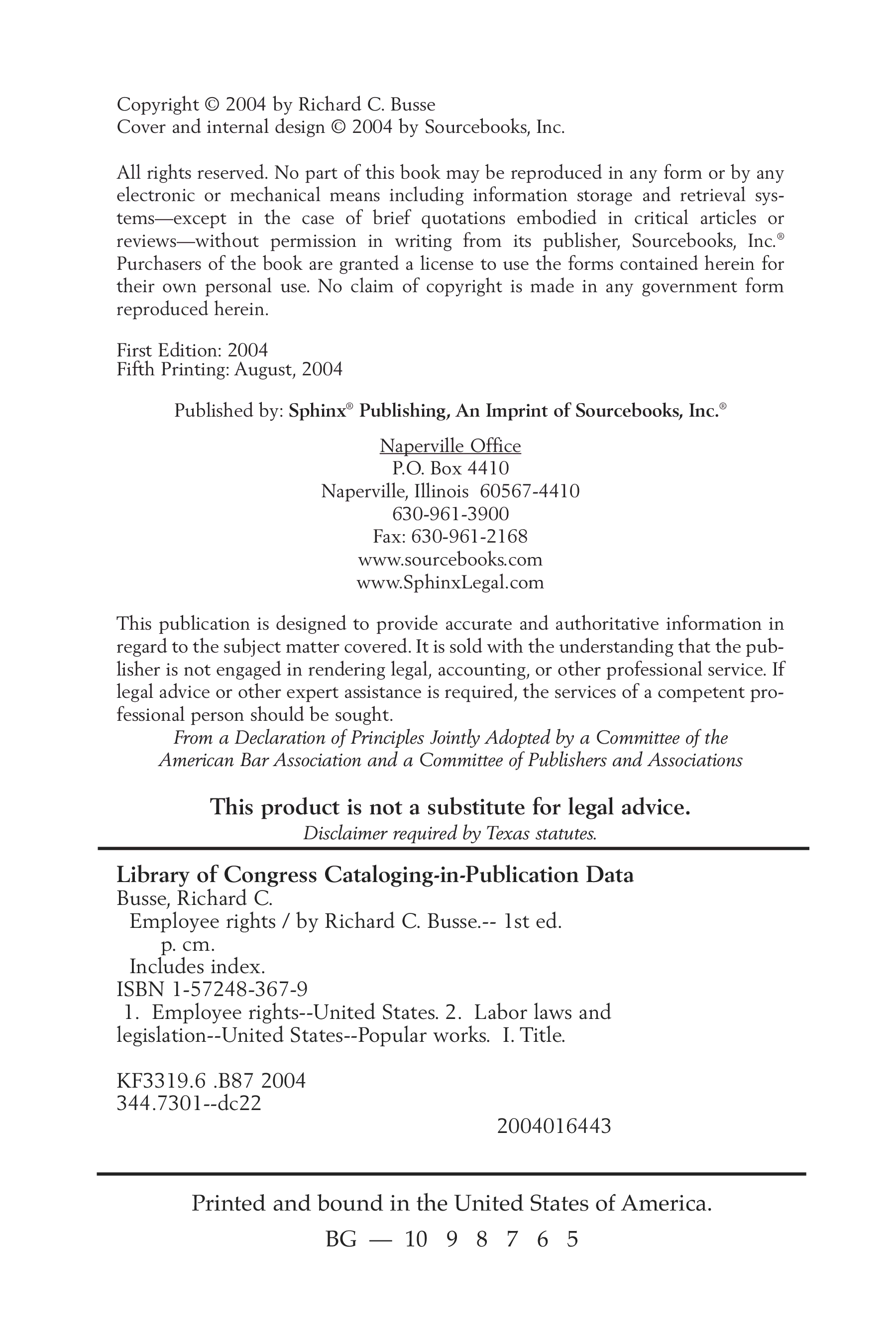 Copyright © 2004 by Richard C. Busse
Cover and internal design © 2004 by Sourcebooks, Inc.

All rights reserved. No part of this book may be reproduced in any form or by any electronic or mechanical means including information storage and retrieval systems—except in the case of brief quotations embodied in critical articles or reviews—without permission in writing from its publisher, Sourcebooks, Inc.® Purchasers of the book are granted a license to use the forms contained herein for their own personal use. No claim of copyright is made in any government form reproduced herein.

First Edition: 2004
Fifth Printing: August, 2004

Published by: Sphinx® Publishing, An Imprint of Sourcebooks, Inc.®

Naperville Office
P.O. Box 4410
Naperville, Illinois 60567-4410
630-961-3900
Fax: 630-961-2168
www.sourcebooks.com
www.SphinxLegal.com

This publication is designed to provide accurate and authoritative information in regard to the subject matter covered. It is sold with the understanding that the publisher is not engaged in rendering legal, accounting, or other professional service. If legal advice or other expert assistance is required, the services of a competent professional person should be sought.
From a Declaration of Principles Jointly Adopted by a Committee of the American Bar Association and a Committee of Publishers and Associations

This product is not a substitute for legal advice.
Disclaimer required by Texas statutes.

Library of Congress Cataloging-in-Publication Data
Busse, Richard C.
Employee rights / by Richard C. Busse.-- 1st ed.
p. cm.
Includes index.
ISBN 1-57248-367-9
1. Employee rights--United States. 2. Labor laws and legislation--United States--Popular works. I. Title.

KF3319.6 .B87 2004
344.7301--dc22
2004016443

Printed and bound in the United States of America.

BG — 10 9 8 7 6 5